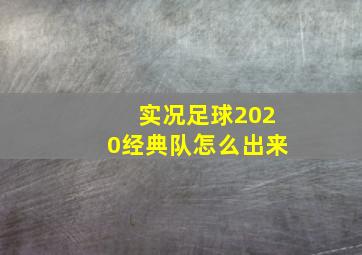 实况足球2020经典队怎么出来